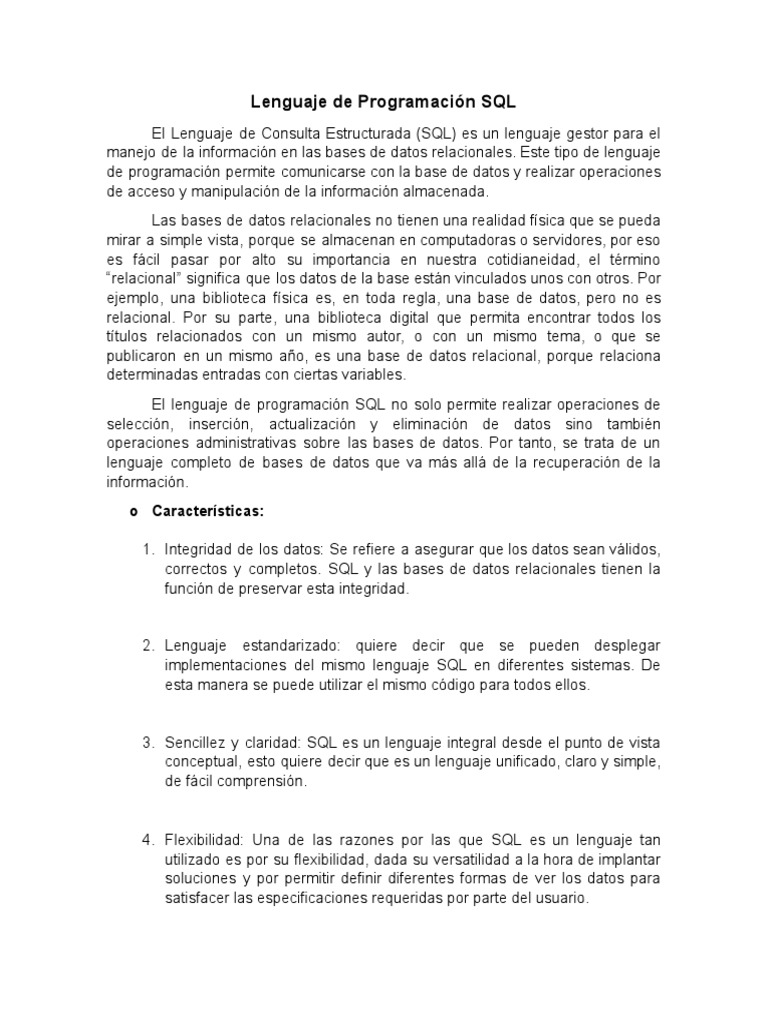 Lenguaje de Programación SQL

El Lenguaje de Consulta Estructurada (SQL) es un lenguaje gestor para el manejo de la información en las bases de datos relacionales. Este tipo de lenguaje de programación permite comunicarse con la base de datos y realizar operaciones de acceso y manipulación de la información almacenada.

Las bases de datos relacionales no tienen una realidad física que se pueda mirar a simple vista, porque se almacenan en computadoras o servidores, por eso es fácil pasar por alto su importancia en nuestra cotidianeidad, el término "relacional" significa que los datos de la base están vinculados unos con otros. Por ejemplo, una biblioteca física es, en toda regla, una base de datos, pero no es relacional. Por su parte, una biblioteca digital que permita encontrar todos los títulos relacionados con un mismo autor, o con un mismo tema, o que se publicaron en un mismo año, es una base de datos relacional, porque relaciona determinadas entradas con ciertas variables.

El lenguaje de programación SQL no solo permite realizar operaciones de selección, inserción, actualización y eliminación de datos sino también operaciones administrativas sobre las bases de datos. Por tanto, se trata de un lenguaje completo de bases de datos que va más allá de la recuperación de la información.

o Características:

1. Integridad de los datos: Se refiere a asegurar que los datos sean válidos, correctos y completos. SQL y las bases de datos relacionales tienen la función de preservar esta integridad.

2. Lenguaje estandarizado: quiere decir que se pueden desplegar implementaciones del mismo lenguaje SQL en diferentes sistemas. De esta manera se puede utilizar el mismo código para todos ellos.

3. Sencillez y claridad: SQL es un lenguaje integral desde el punto de vista conceptual, esto quiere decir que es un lenguaje unificado, claro y simple, de fácil comprensión.

4. Flexibilidad: Una de las razones por las que SQL es un lenguaje tan utilizado es por su flexibilidad, dada su versatilidad a la hora de implantar soluciones y por permitir definir diferentes formas de ver los datos para satisfacer las especificaciones requeridas por parte del usuario.